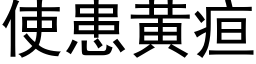 使患黃疸